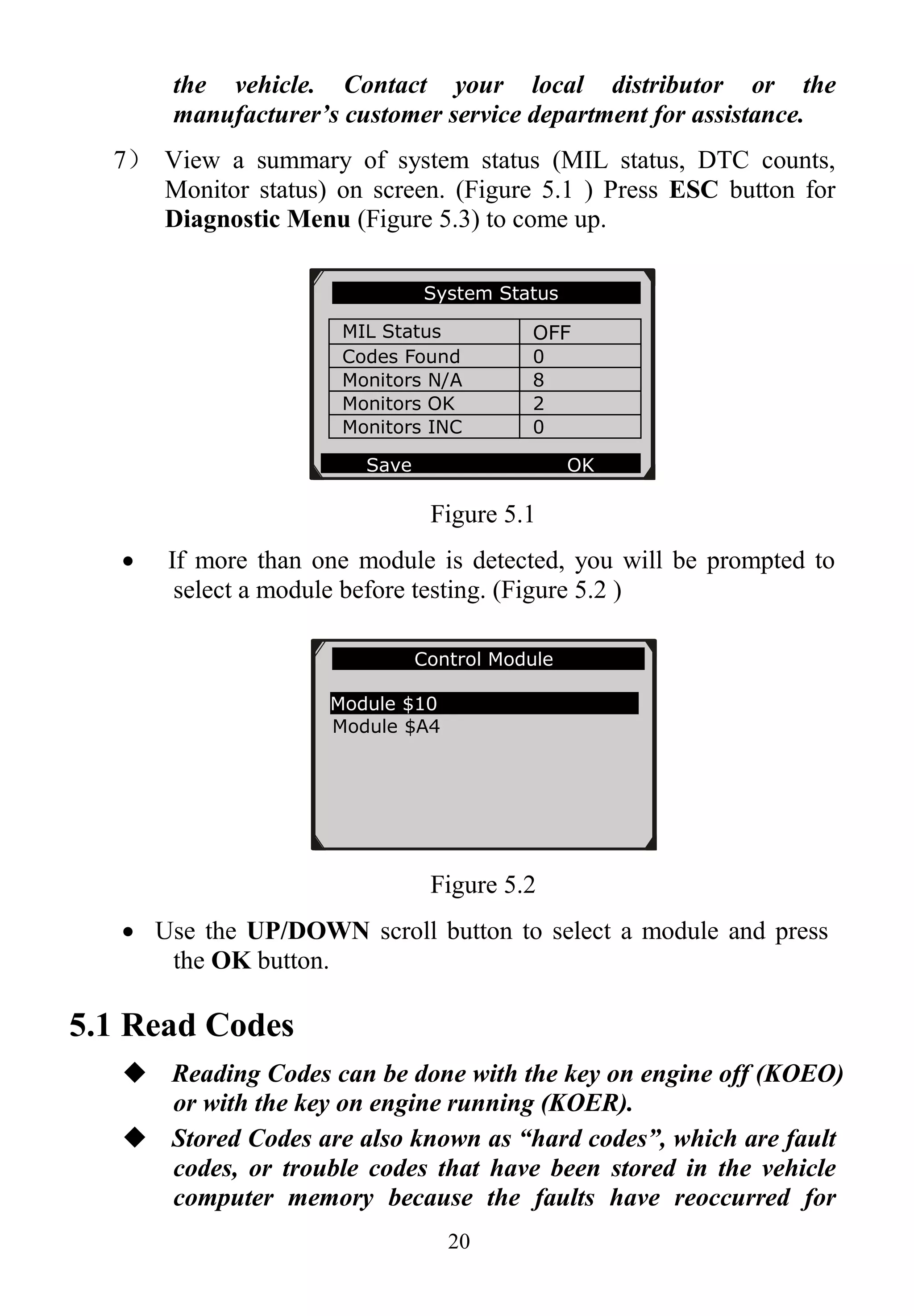 the vehicle. Contact your local distributor or the manufacturer's customer service department for assistance.

7） View a summary of system status (MIL status, DTC counts, Monitor status) on screen. (Figure 5.1 ) Press ESC button for Diagnostic Menu (Figure 5.3) to come up.

System Status

| MIL Status | OFF |
|---|---|
| Codes Found | 0 |
| Monitors N/A | 8 |
| Monitors OK | 2 |
| Monitors INC | 0 |

Save OK

Figure 5.1

• If more than one module is detected, you will be prompted to select a module before testing. (Figure 5.2 )

Control Module

Module \$10
Module \$A4

Figure 5.2

• Use the UP/DOWN scroll button to select a module and press the OK button.

5.1 Read Codes

◆ Reading Codes can be done with the key on engine off (KOEO) or with the key on engine running (KOER).

◆ Stored Codes are also known as "hard codes", which are fault codes, or trouble codes that have been stored in the vehicle computer memory because the faults have reoccurred for

20